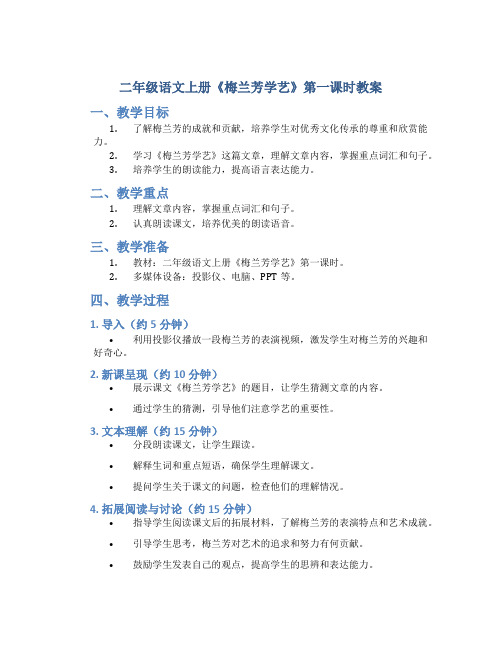 二年级语文上册《梅兰芳学艺》第一课时教案

一、教学目标

1. 了解梅兰芳的成就和贡献，培养学生对优秀文化传承的尊重和欣赏能力。
2. 学习《梅兰芳学艺》这篇文章，理解文章内容，掌握重点词汇和句子。
3. 培养学生的朗读能力，提高语言表达能力。

二、教学重点

1. 理解文章内容，掌握重点词汇和句子。
2. 认真朗读课文，培养优美的朗读语音。

三、教学准备

1. 教材：二年级语文上册《梅兰芳学艺》第一课时。
2. 多媒体设备：投影仪、电脑、PPT 等。

四、教学过程

1. 导入（约 5 分钟）

• 利用投影仪播放一段梅兰芳的表演视频，激发学生对梅兰芳的兴趣和好奇心。

2. 新课呈现（约 10 分钟）

• 展示课文《梅兰芳学艺》的题目，让学生猜测文章的内容。

• 通过学生的猜测，引导他们注意学艺的重要性。

3. 文本理解（约 15 分钟）

• 分段朗读课文，让学生跟读。

• 解释生词和重点短语，确保学生理解课文。

• 提问学生关于课文的问题，检查他们的理解情况。

4. 拓展阅读与讨论（约 15 分钟）

• 指导学生阅读课文后的拓展材料，了解梅兰芳的表演特点和艺术成就。

• 引导学生思考，梅兰芳对艺术的追求和努力有何贡献。

• 鼓励学生发表自己的观点，提高学生的思辨和表达能力。